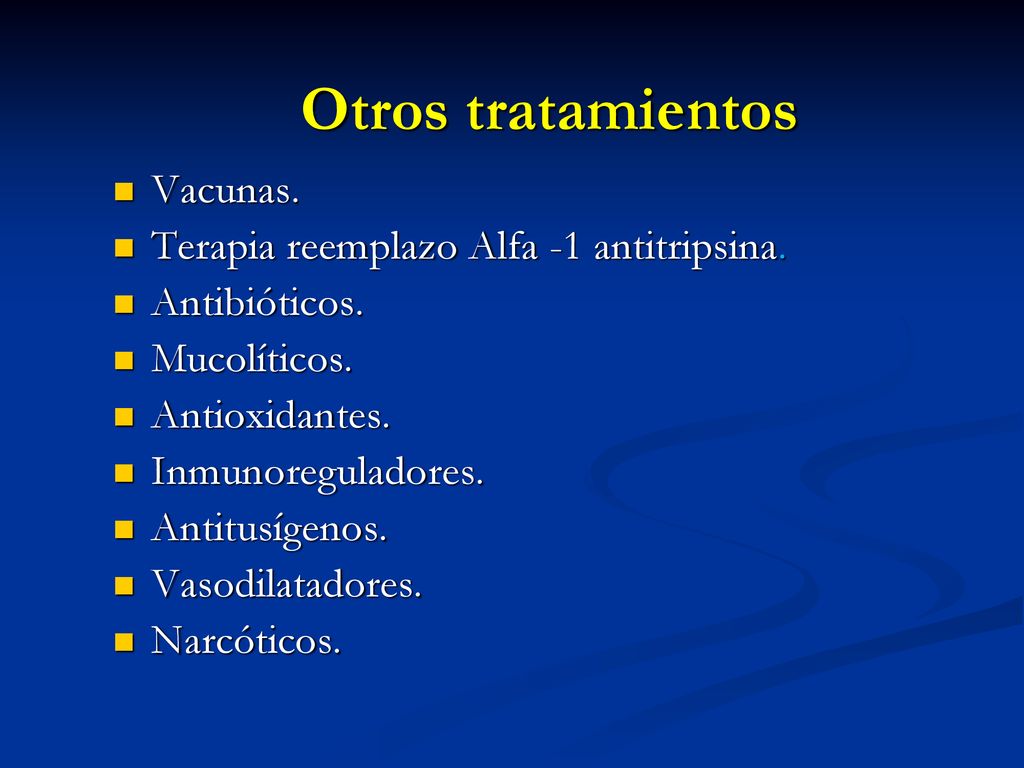 Otros tratamientos

- Vacunas.
- Terapia reemplazo Alfa -1 antitripsina.
- Antibióticos.
- Mucolíticos.
- Antioxidantes.
- Inmunoreguladores.
- Antitusígenos.
- Vasodilatadores.
- Narcóticos.